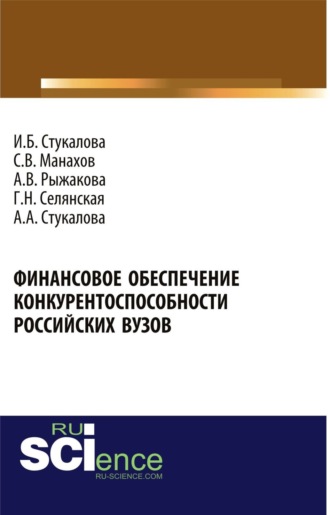 И.Б. Стукалова
С.В. Манахов
А.В. Рыжакова
Г.Н. Селянская
А.А. Стукалова

ФИНАНСОВОЕ ОБЕСПЕЧЕНИЕ КОНКУРЕНТОСПОСОБНОСТИ РОССИЙСКИХ ВУЗОВ

RU
SCIence
RU-SCIENCE.COM